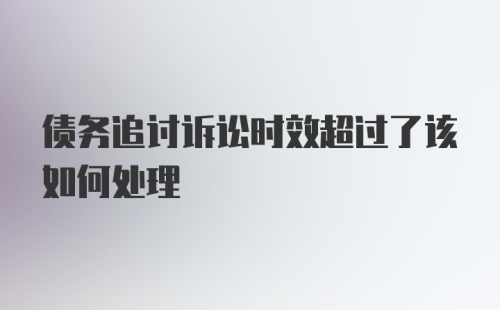 债务追讨诉讼时效超过了该如何处理